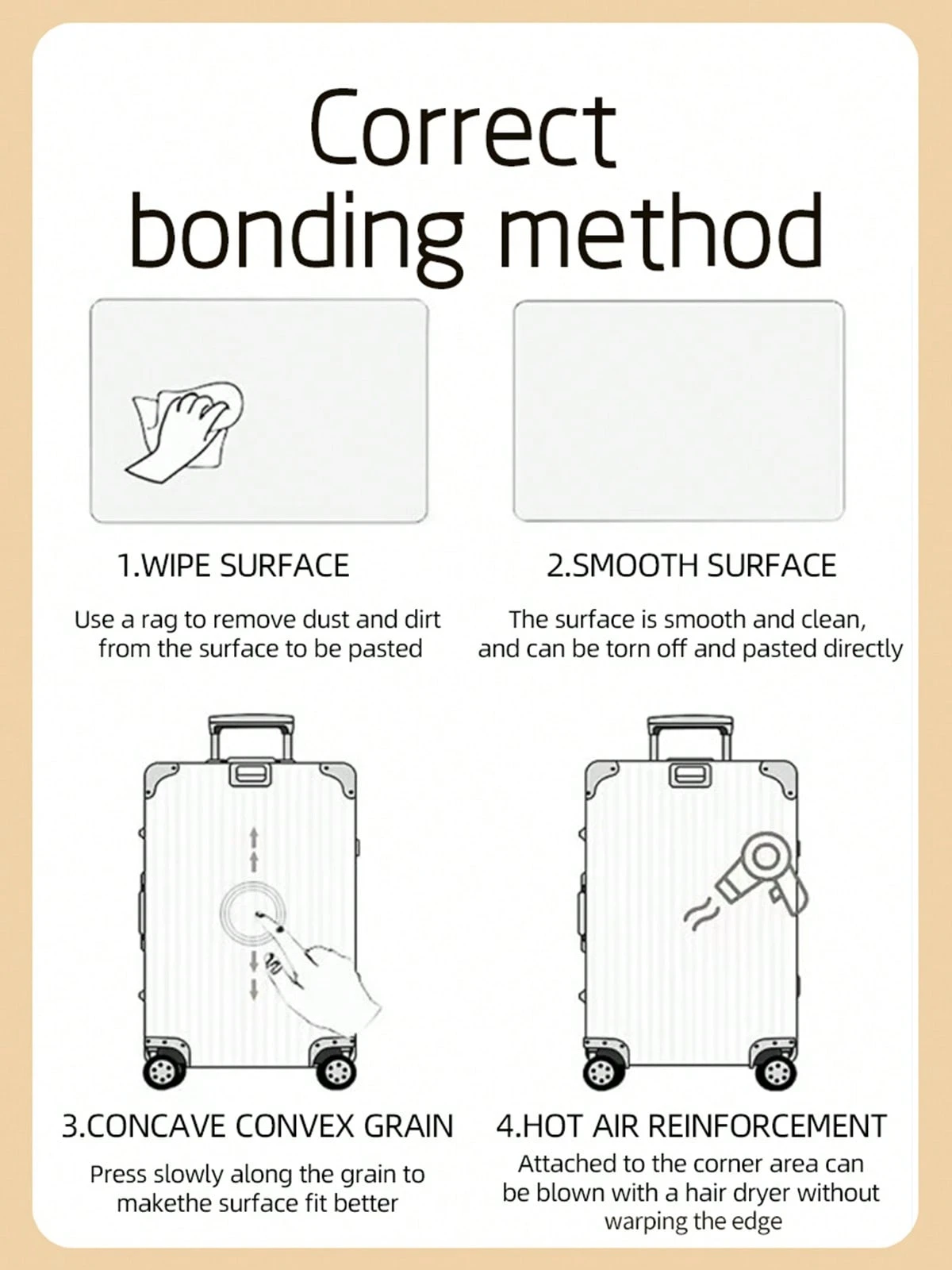 Correct bonding method

1.WIPE SURFACE

Use a rag to remove dust and dirt from the surface to be pasted

2.SMOOTH SURFACE

The surface is smooth and clean, and can be torn off and pasted directly

3.CONCAVE CONVEX GRAIN

Press slowly along the grain to makethe surface fit better

4.HOT AIR REINFORCEMENT

Attached to the corner area can be blown with a hair dryer without warping the edge